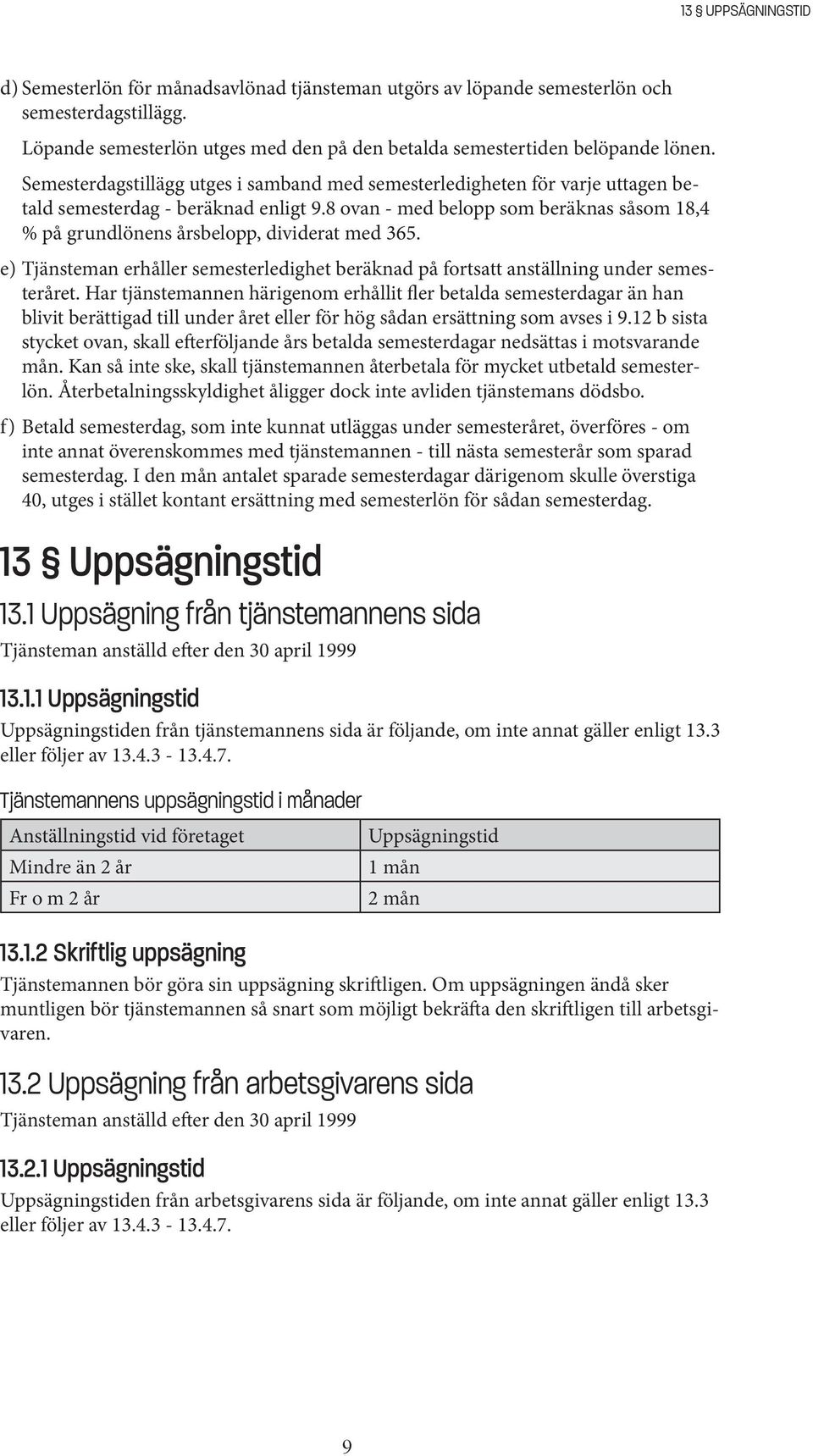 13 § UPPSÄGNINGSTID

d) Semesterlön för månadsavlönad tjänsteman utgörs av löpande semesterlön och semesterdagstillägg.

Löpande semesterlön utges med den på den betalda semestertiden belöpande lönen.

Semesterdagstillägg utges i samband med semesterledigheten för varje uttagen betald semesterdag - beräknad enligt 9.8 ovan - med belopp som beräknas såsom 18,4 % på grundlönens årsbelopp, dividerat med 365.

e) Tjänsteman erhåller semesterledighet beräknad på fortsatt anställning under semesteråret. Har tjänstemannen härigenom erhållit fler betalda semesterdagar än han blivit berättigad till under året eller för hög sådan ersättning som avses i 9.12 b sista stycket ovan, skall efterföljande års betalda semesterdagar nedsättas i motsvarande mån. Kan så inte ske, skall tjänstemannen återbetala för mycket utbetald semesterlön. Återbetalningsskyldighet åligger dock inte avliden tjänstemans dödsbo.

f) Betald semesterdag, som inte kunnat utläggas under semesteråret, överföres - om inte annat överenskommes med tjänstemannen - till nästa semesterår som sparad semesterdag. I den mån antalet sparade semesterdagar därigenom skulle överstiga 40, utges i stället kontant ersättning med semesterlön för sådan semesterdag.

13 § Uppsägningstid

13.1 Uppsägning från tjänstemannens sida

Tjänsteman anställd efter den 30 april 1999

13.1.1 Uppsägningstid

Uppsägningstiden från tjänstemannens sida är följande, om inte annat gäller enligt 13.3 eller följer av 13.4.3 - 13.4.7.

Tjänstemannens uppsägningstid i månader

| Anställningstid vid företaget | Uppsägningstid |
|---|---|
| Mindre än 2 år | 1 mån |
| Fr o m 2 år | 2 mån |

13.1.2 Skriftlig uppsägning

Tjänstemannen bör göra sin uppsägning skriftligen. Om uppsägningen ändå sker muntligen bör tjänstemannen så snart som möjligt bekräfta den skriftligen till arbetsgivaren.

13.2 Uppsägning från arbetsgivarens sida

Tjänsteman anställd efter den 30 april 1999

13.2.1 Uppsägningstid

Uppsägningstiden från arbetsgivarens sida är följande, om inte annat gäller enligt 13.3 eller följer av 13.4.3 - 13.4.7.

9